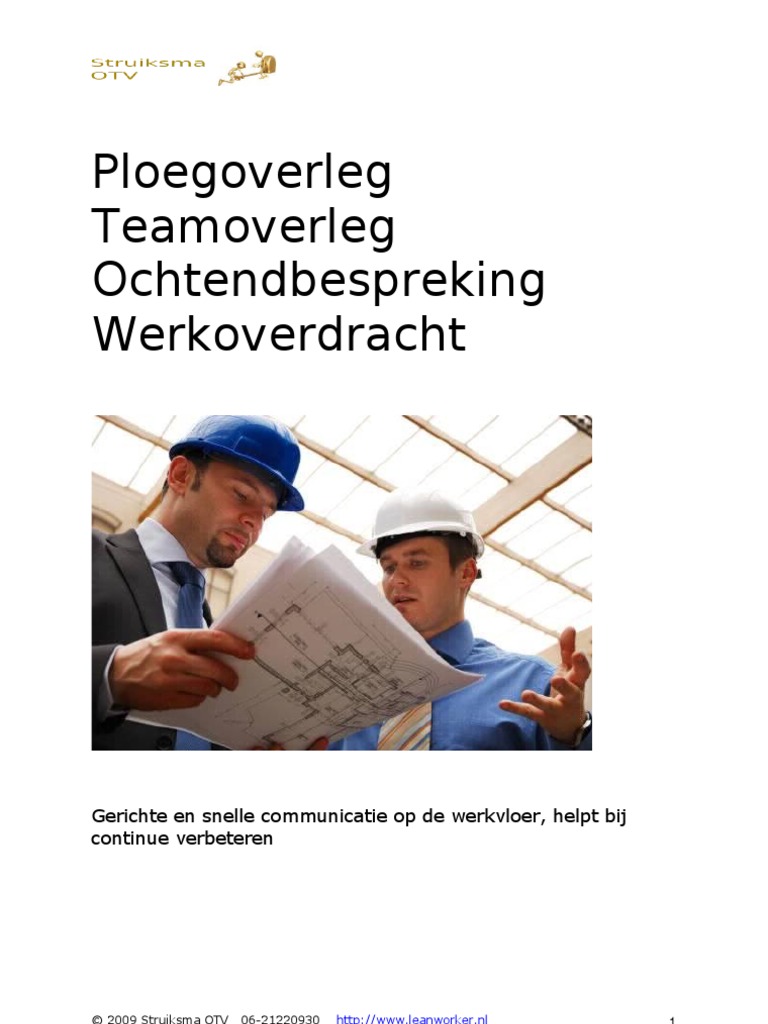 Struiksma OTV

Ploegoverleg
Teamoverleg
Ochtendbespreking
Werkoverdracht

Gerichte en snelle communicatie op de werkvloer, helpt bij continue verbeteren

© 2009 Struiksma OTV 06-21220930 http://www.leanworker.nl 1